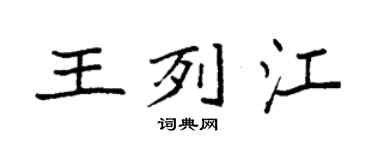 王列江

词典网